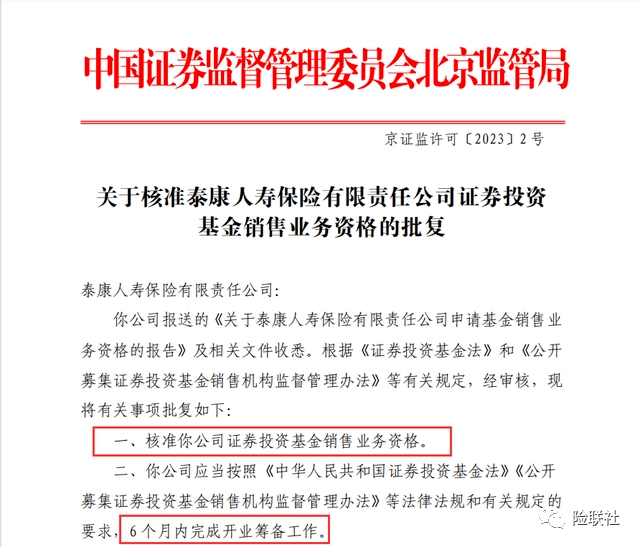 中国证券监督管理委员会北京监管局

京证监许可〔2023〕2号

关于核准泰康人寿保险有限责任公司证券投资基金销售业务资格的批复

泰康人寿保险有限责任公司:

你公司报送的《关于泰康人寿保险有限责任公司申请基金销售业务资格的报告》及相关文件收悉。根据《证券投资基金法》和《公开募集证券投资基金销售机构监督管理办法》等有关规定，经审核，现将有关事项批复如下:

一、核准你公司证券投资基金销售业务资格。

二、你公司应当按照《中华人民共和国证券投资基金法》《公开募集证券投资基金销售机构监督管理办法》等法律法规和有关规定的要求，6个月内完成开业筹备工作。

险联社